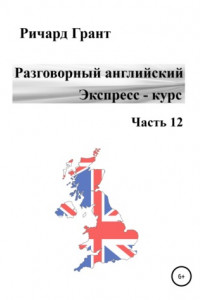 Ричард Грант

Разговорный английский
Экспресс - курс

Часть 12

6+